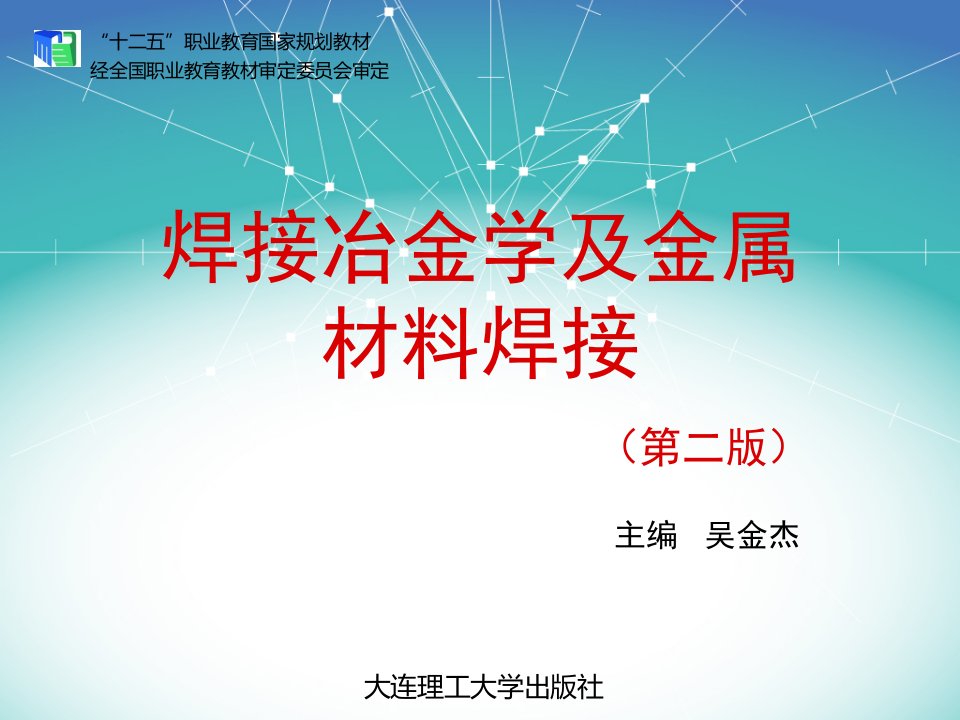 “十二五”职业教育国家规划教材
经全国职业教育教材审定委员会审定

焊接冶金学及金属材料焊接

（第二版）

主编 吴金杰

大连理工大学出版社